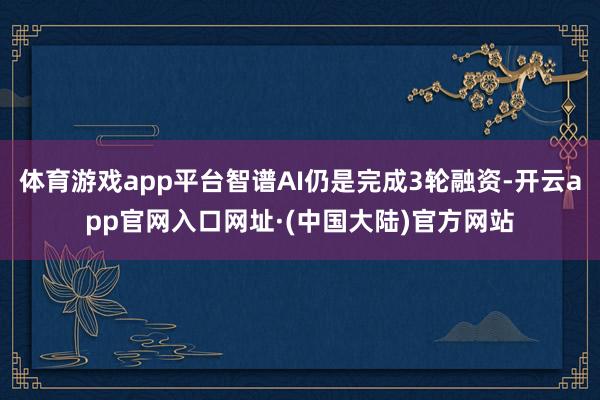 体育游戏app平台智谱AI仍是完成3轮融资-开云app官网入口网址·(中国大陆)官方网站